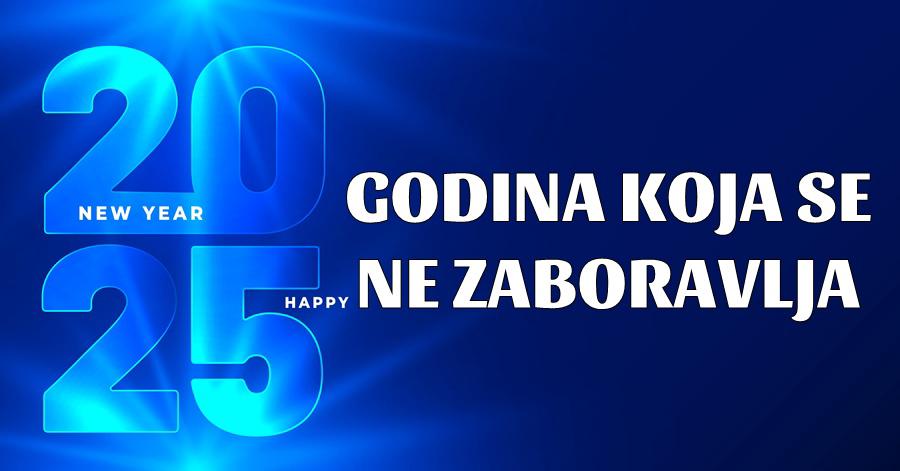 20
NEW YEAR
25
HAPPY

GODINA KOJA SE NE ZABORAVLJA